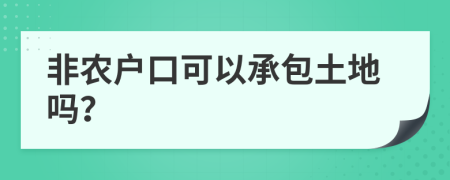 非农户口可以承包土地吗?